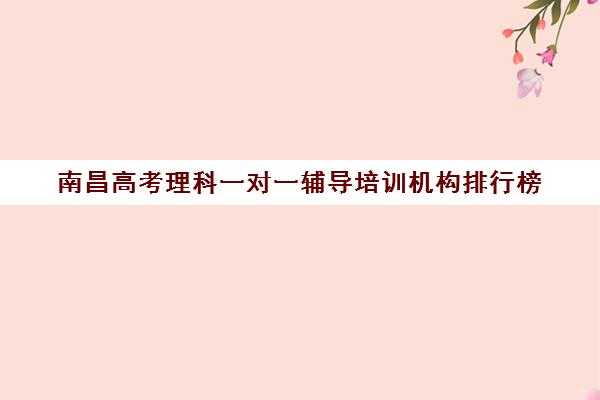 南昌高考理科一对一辅导培训机构排行榜